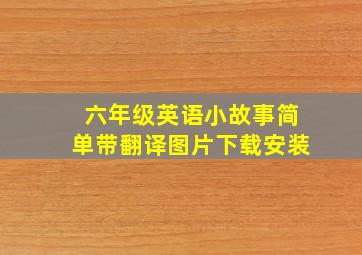 六年级英语小故事简单带翻译图片下载安装